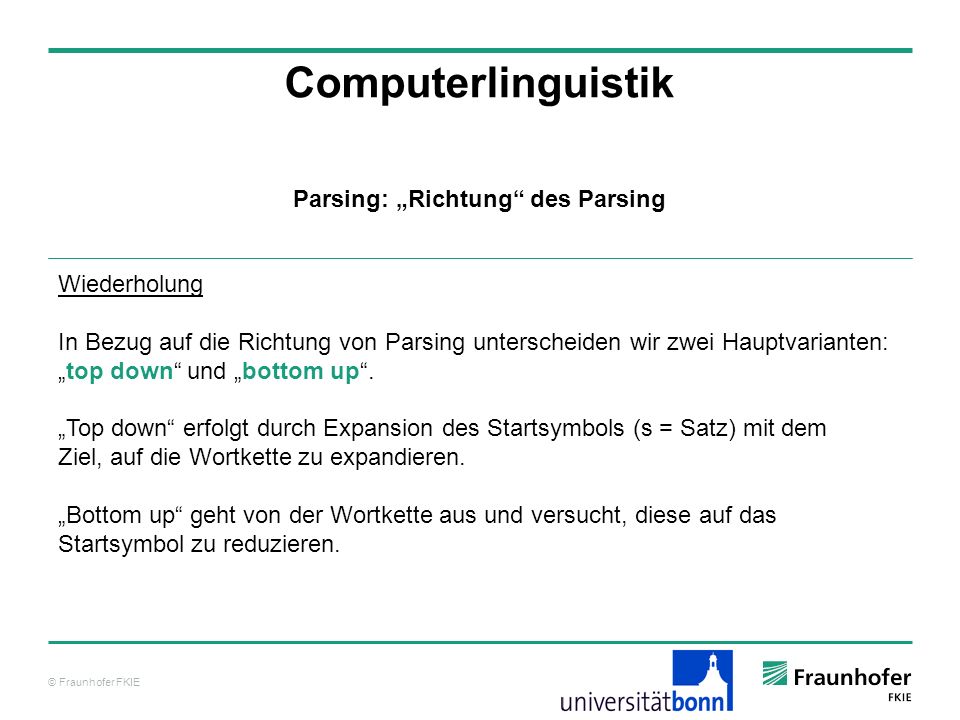 Computerlinguistik

Parsing: „Richtung“ des Parsing

Wiederholung

In Bezug auf die Richtung von Parsing unterscheiden wir zwei Hauptvarianten: „top down“ und „bottom up“.

„Top down“ erfolgt durch Expansion des Startsymbols (s = Satz) mit dem Ziel, auf die Wortkette zu expandieren.

„Bottom up“ geht von der Wortkette aus und versucht, diese auf das Startsymbol zu reduzieren.

© Fraunhofer FKIE

universitätbonn

Fraunhofer
FKIE